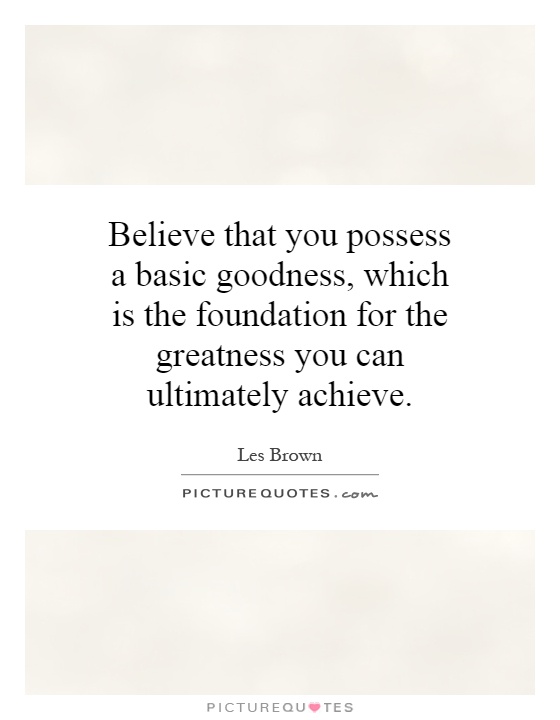 Believe that you possess a basic goodness, which is the foundation for the greatness you can ultimately achieve.

Les Brown

PICTURE QUOTES . com

PICTUREQUOTES